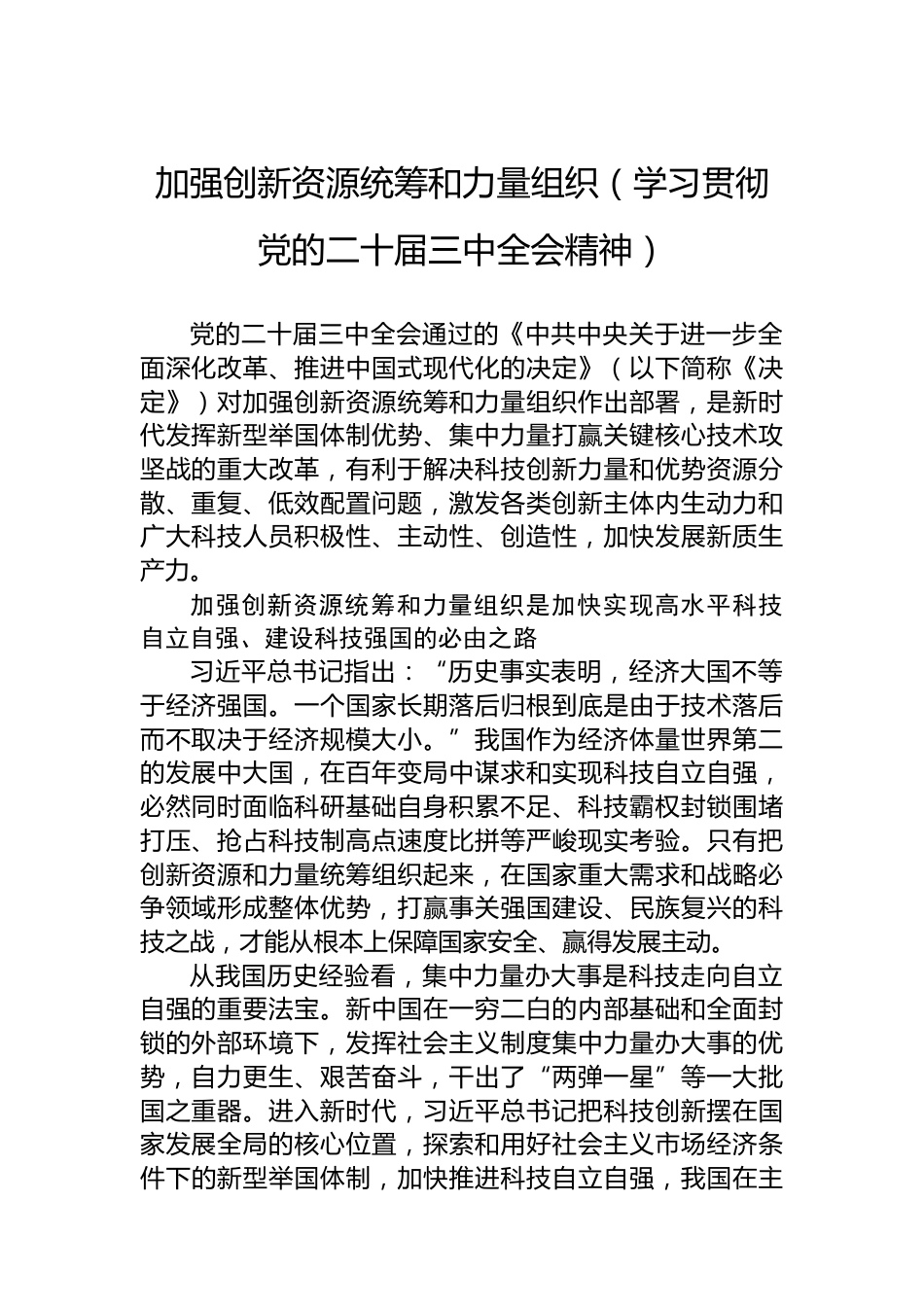 加强创新资源统筹和力量组织（学习贯彻党的二十届三中全会精神）

党的二十届三中全会通过的《中共中央关于进一步全面深化改革、推进中国式现代化的决定》（以下简称《决定》）对加强创新资源统筹和力量组织作出部署，是新时代发挥新型举国体制优势、集中力量打赢关键核心技术攻坚战的重大改革，有利于解决科技创新力量和优势资源分散、重复、低效配置问题，激发各类创新主体内生动力和广大科技人员积极性、主动性、创造性，加快发展新质生产力。

加强创新资源统筹和力量组织是加快实现高水平科技自立自强、建设科技强国的必由之路

习近平总书记指出：“历史事实表明，经济大国不等于经济强国。一个国家长期落后归根到底是由于技术落后而不取决于经济规模大小。”我国作为经济体量世界第二的发展中大国，在百年变局中谋求和实现科技自立自强，必然同时面临科研基础自身积累不足、科技霸权封锁围堵打压、抢占科技制高点速度比拼等严峻现实考验。只有把创新资源和力量统筹组织起来，在国家重大需求和战略必争领域形成整体优势，打赢事关强国建设、民族复兴的科技之战，才能从根本上保障国家安全、赢得发展主动。

从我国历史经验看，集中力量办大事是科技走向自立自强的重要法宝。新中国在一穷二白的内部基础和全面封锁的外部环境下，发挥社会主义制度集中力量办大事的优势，自力更生、艰苦奋斗，干出了“两弹一星”等一大批国之重器。进入新时代，习近平总书记把科技创新摆在国家发展全局的核心位置，探索和用好社会主义市场经济条件下的新型举国体制，加快推进科技自立自强，我国在主